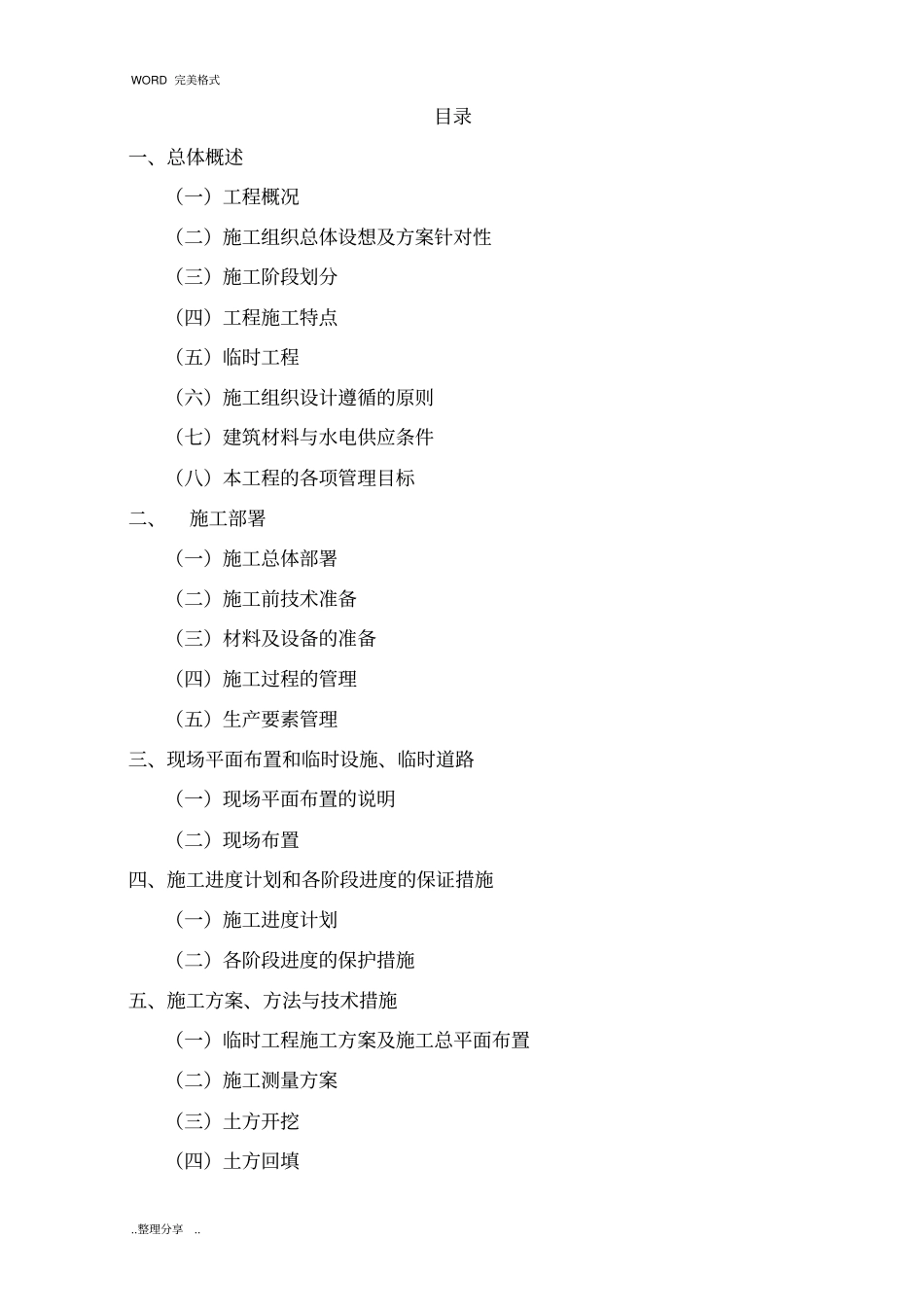 WORD 完美格式

目录

一、总体概述

（一）工程概况

（二）施工组织总体设想及方案针对性

（三）施工阶段划分

（四）工程施工特点

（五）临时工程

（六）施工组织设计遵循的原则

（七）建筑材料与水电供应条件

（八）本工程的各项管理目标

二、 施工部署

（一）施工总体部署

（二）施工前技术准备

（三）材料及设备的准备

（四）施工过程的管理

（五）生产要素管理

三、现场平面布置和临时设施、临时道路

（一）现场平面布置的说明

（二）现场布置

四、施工进度计划和各阶段进度的保证措施

（一）施工进度计划

（二）各阶段进度的保护措施

五、施工方案、方法与技术措施

（一）临时工程施工方案及施工总平面布置

（二）施工测量方案

（三）土方开挖

（四）土方回填

..整理分享 ..